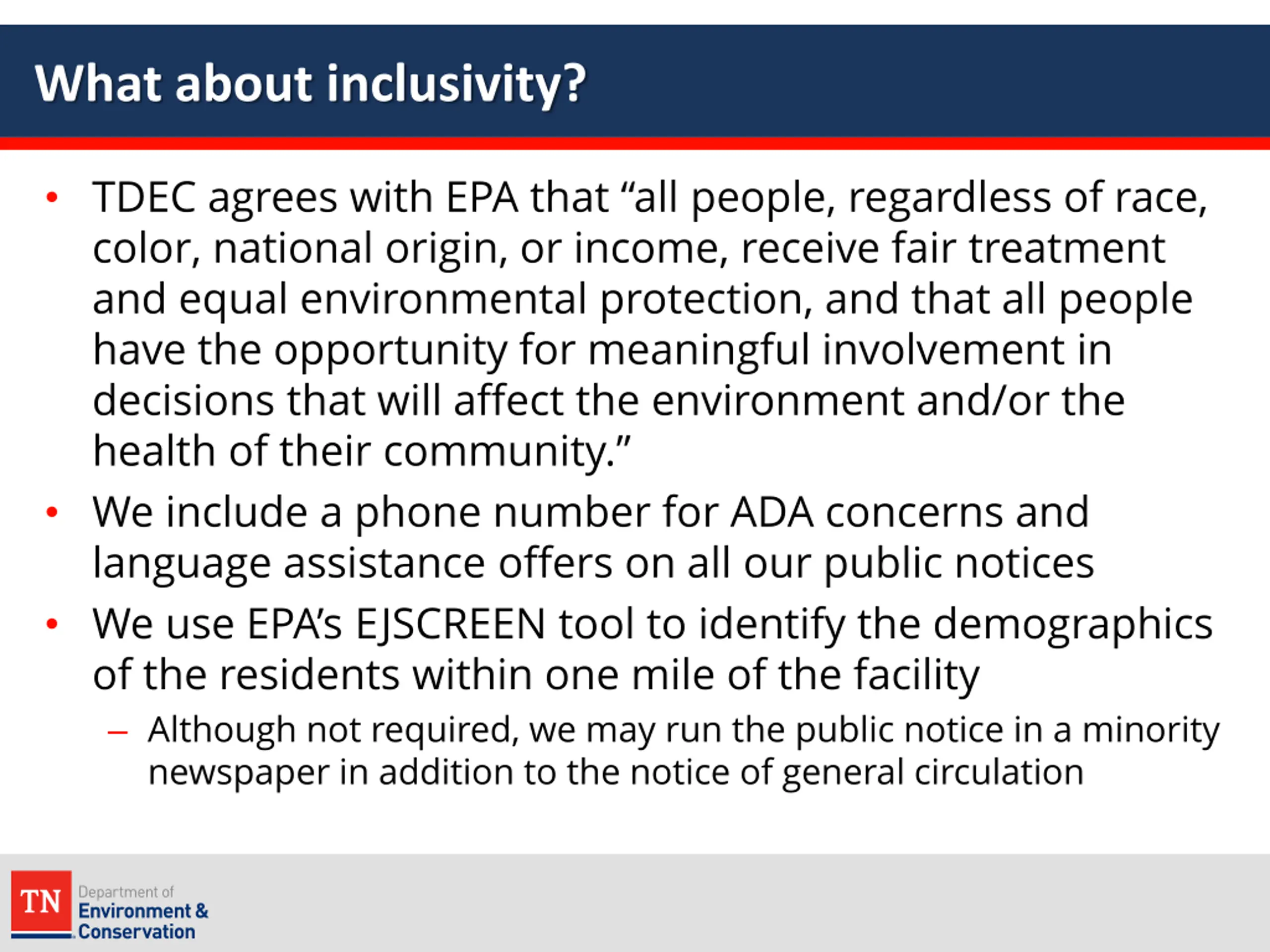 What about inclusivity?

• TDEC agrees with EPA that “all people, regardless of race, color, national origin, or income, receive fair treatment and equal environmental protection, and that all people have the opportunity for meaningful involvement in decisions that will affect the environment and/or the health of their community.”

• We include a phone number for ADA concerns and language assistance offers on all our public notices

• We use EPA’s EJSCREEN tool to identify the demographics of the residents within one mile of the facility

– Although not required, we may run the public notice in a minority newspaper in addition to the notice of general circulation

TN Department of Environment & Conservation